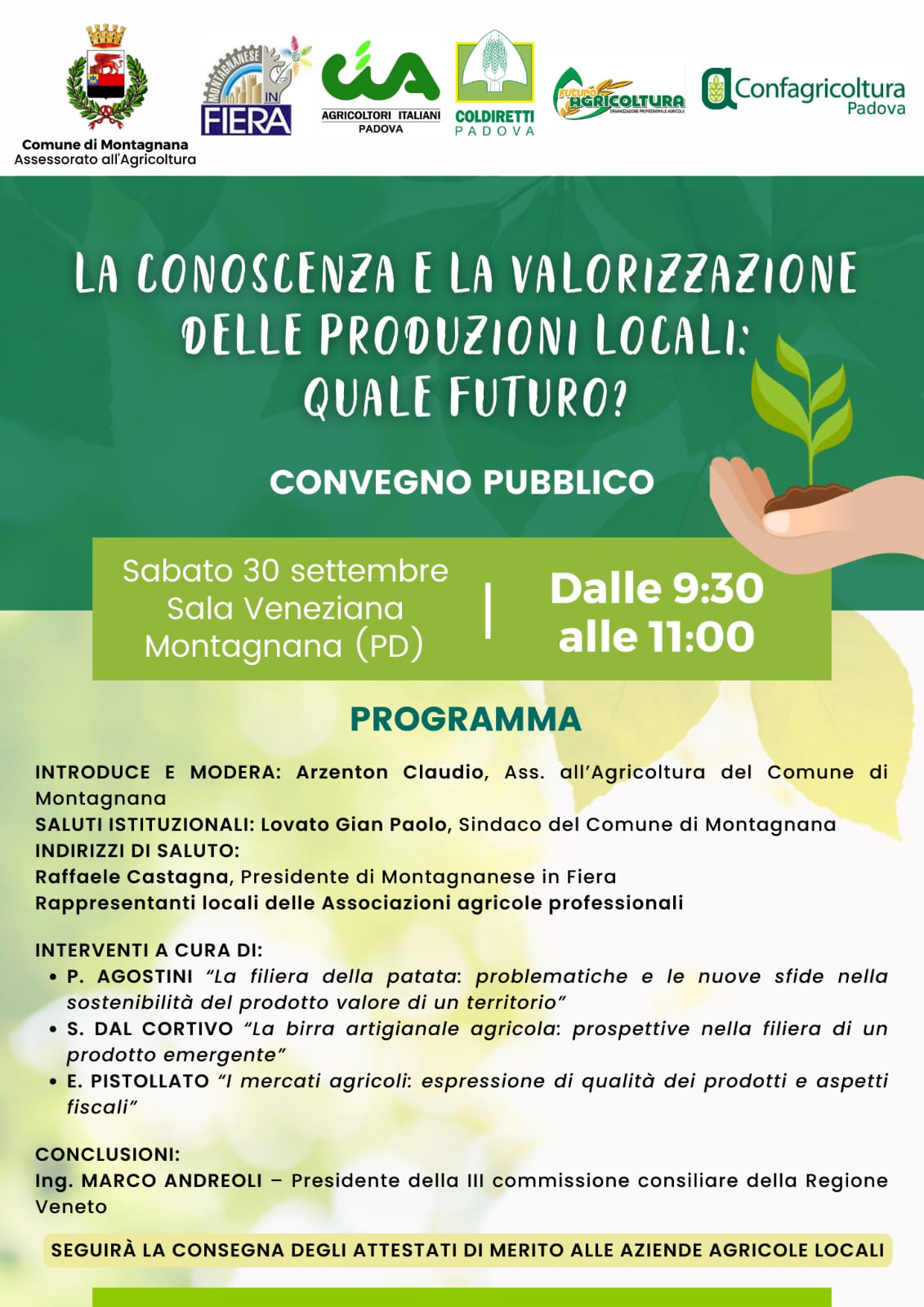 Comune di Montagnana
Assessorato all'Agricoltura

MONTAGNANESE IN FIERA

CIA AGRICOLTORI ITALIANI PADOVA

COLDIRETTI PADOVA

FUTURO AGRICOLTURA ORGANIZZAZIONE PROFESSIONALE AGRICOLA

Confagricoltura Padova

LA CONOSCENZA E LA VALORIZZAZIONE DELLE PRODUZIONI LOCALI: QUALE FUTURO?

CONVEGNO PUBBLICO

Sabato 30 settembre
Sala Veneziana
Montagnana (PD)

Dalle 9:30 alle 11:00

PROGRAMMA

INTRODUCE E MODERA: Arzenton Claudio, Ass. all'Agricoltura del Comune di Montagnana
SALUTI ISTITUZIONALI: Lovato Gian Paolo, Sindaco del Comune di Montagnana
INDIRIZZI DI SALUTO:
Raffaele Castagna, Presidente di Montagnanese in Fiera
Rappresentanti locali delle Associazioni agricole professionali

INTERVENTI A CURA DI:
• P. AGOSTINI "La filiera della patata: problematiche e le nuove sfide nella sostenibilità del prodotto valore di un territorio"
• S. DAL CORTIVO "La birra artigianale agricola: prospettive nella filiera di un prodotto emergente"
• E. PISTOLLATO "I mercati agricoli: espressione di qualità dei prodotti e aspetti fiscali"

CONCLUSIONI:
Ing. MARCO ANDREOLI – Presidente della III commissione consiliare della Regione Veneto

SEGUIRÀ LA CONSEGNA DEGLI ATTESTATI DI MERITO ALLE AZIENDE AGRICOLE LOCALI